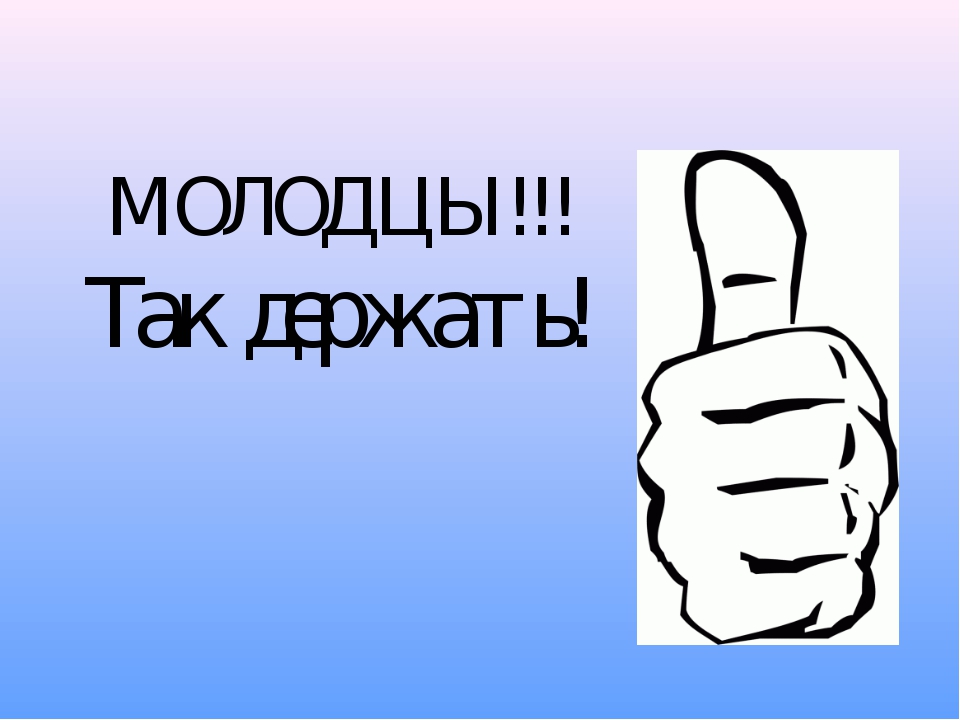 МОЛОДЦЫ!!!
Так держать!